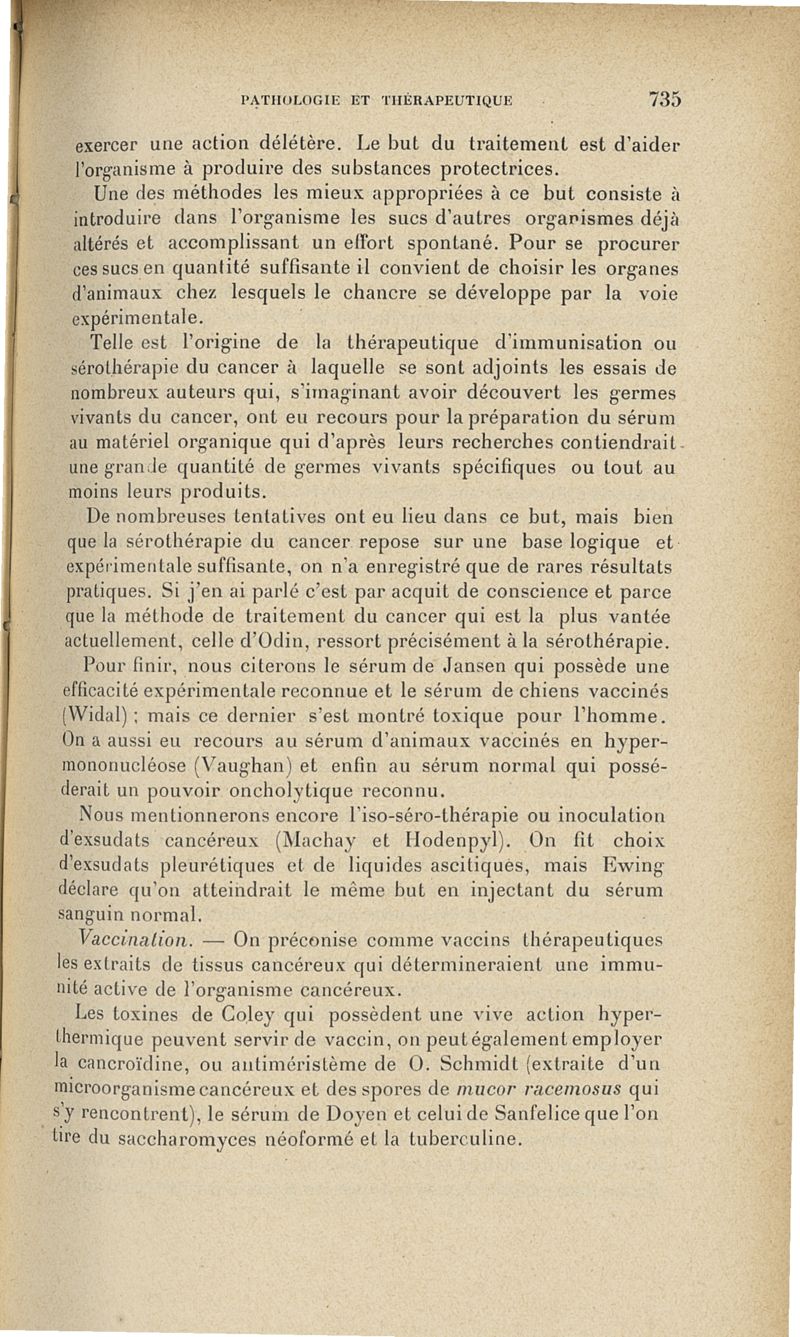 PATHOLOGIE ET THÉRAPEUTIQUE 735

exercer une action délétère. Le but du traitement est d'aider l'organisme à produire des substances protectrices.

Une des méthodes les mieux appropriées à ce but consiste à introduire dans l'organisme les sucs d'autres organismes déjà altérés et accomplissant un effort spontané. Pour se procurer ces sucs en quantité suffisante il convient de choisir les organes d'animaux chez lesquels le chancre se développe par la voie expérimentale.

Telle est l'origine de la thérapeutique d'immunisation ou sérothérapie du cancer à laquelle se sont adjoints les essais de nombreux auteurs qui, s'imaginant avoir découvert les germes vivants du cancer, ont eu recours pour la préparation du sérum au matériel organique qui d'après leurs recherches contiendrait une grande quantité de germes vivants spécifiques ou tout au moins leurs produits.

De nombreuses tentatives ont eu lieu dans ce but, mais bien que la sérothérapie du cancer repose sur une base logique et expérimentale suffisante, on n'a enregistré que de rares résultats pratiques. Si j'en ai parlé c'est par acquit de conscience et parce que la méthode de traitement du cancer qui est la plus vantée actuellement, celle d'Odin, ressort précisément à la sérothérapie.

Pour finir, nous citerons le sérum de Jansen qui possède une efficacité expérimentale reconnue et le sérum de chiens vaccinés (Widal) ; mais ce dernier s'est montré toxique pour l'homme. On a aussi eu recours au sérum d'animaux vaccinés en hypermononucléose (Vaughan) et enfin au sérum normal qui posséderait un pouvoir oncholytique reconnu.

Nous mentionnerons encore l'iso-séro-thérapie ou inoculation d'exsudats cancéreux (Machay et Hodenpyl). On fit choix d'exsudats pleurétiques et de liquides ascitiques, mais Ewing déclare qu'on atteindrait le même but en injectant du sérum sanguin normal.

Vaccination. — On préconise comme vaccins thérapeutiques les extraits de tissus cancéreux qui détermineraient une immunité active de l'organisme cancéreux.

Les toxines de Coley qui possèdent une vive action hyperthermique peuvent servir de vaccin, on peut également employer la cancroïdine, ou antiméristème de O. Schmidt (extraite d'un microorganisme cancéreux et des spores de mucor racemosus qui s'y rencontrent), le sérum de Doyen et celui de Sanfelice que l'on tire du saccharomyces néoformé et la tuberculine.